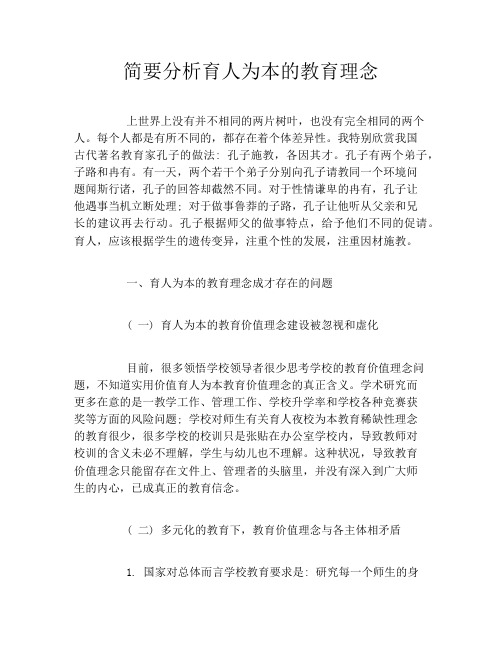 简要分析育人为本的教育理念

上世界上没有并不相同的两片树叶，也没有完全相同的两个人。每个人都是有所不同的，都存在着个体差异性。我特别欣赏我国古代著名教育家孔子的做法：孔子施教，各因其才。孔子有两个弟子，子路和冉有。有一天，两个若干个弟子分别向孔子请教同一个环境问题闻斯行诸，孔子的回答却截然不同。对于性情谦卑的冉有，孔子让他遇事当机立断处理；对于做事鲁莽的子路，孔子让他听从父亲和兄长的建议再去行动。孔子根据师父的做事特点，给予他们不同的促请。育人，应该根据学生的遗传变异，注重个性的发展，注重因材施教。

一、育人为本的教育理念成才存在的问题

（一）育人为本的教育价值理念建设被忽视和虚化

目前，很多领悟学校领导者很少思考学校的教育价值理念问题，不知道实用价值育人为本教育价值理念的真正含义。学术研究而更多在意的是一教学工作、管理工作、学校升学率和学校各种竞赛获奖等方面的风险问题；学校对师生有关育人夜校为本教育稀缺性理念的教育很少，很多学校的校训只是张贴在办公室学校内，导致教师对校训的含义未必不理解，学生与幼儿也不理解。这种状况，导致教育价值理念只能留存在文件上、管理者的头脑里，并没有深入到广大师生的内心，已成真正的教育信念。

（二）多元化的教育下，教育价值理念与各主体相矛盾

1. 国家对总体而言学校教育要求是：研究每一个师生的身